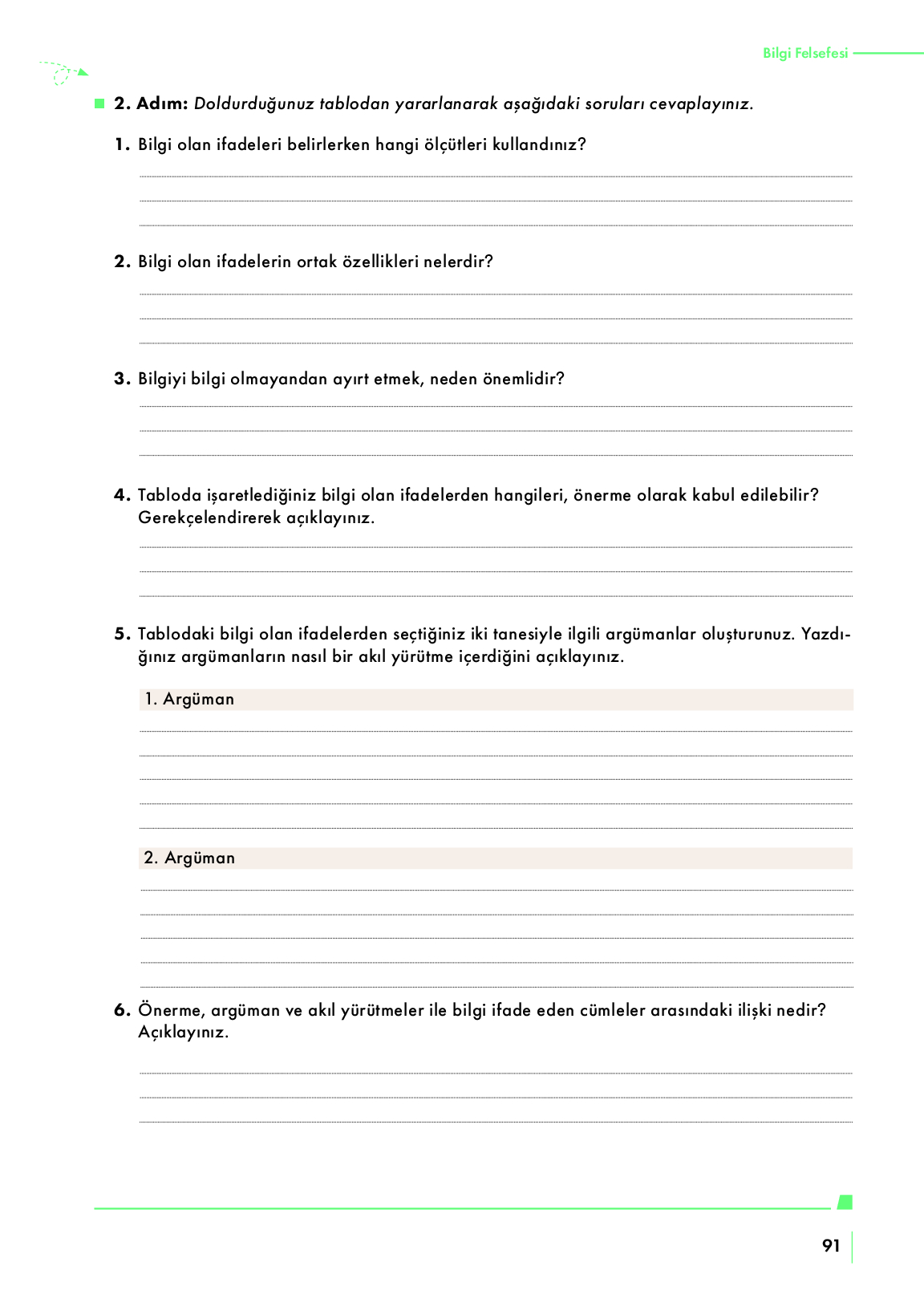 Bilgi Felsefesi

2. Adım: Doldurduğunuz tablodan yararlanarak aşağıdaki soruları cevaplayınız.

1. Bilgi olan ifadeleri belirlerken hangi ölçütleri kullandınız?

2. Bilgi olan ifadelerin ortak özellikleri nelerdir?

3. Bilgiyi bilgi olmayandan ayırt etmek, neden önemlidir?

4. Tabloda işaretlediğiniz bilgi olan ifadelerden hangileri, önerme olarak kabul edilebilir? Gerekçelendirerek açıklayınız.

5. Tablodaki bilgi olan ifadelerden seçtiğiniz iki tanesiyle ilgili argümanlar oluşturunuz. Yazdığınız argümanların nasıl bir akıl yürütme içerdiğini açıklayınız.

1. Argüman

2. Argüman

6. Önerme, argüman ve akıl yürütmeler ile bilgi ifade eden cümleler arasındaki ilişki nedir? Açıklayınız.

91